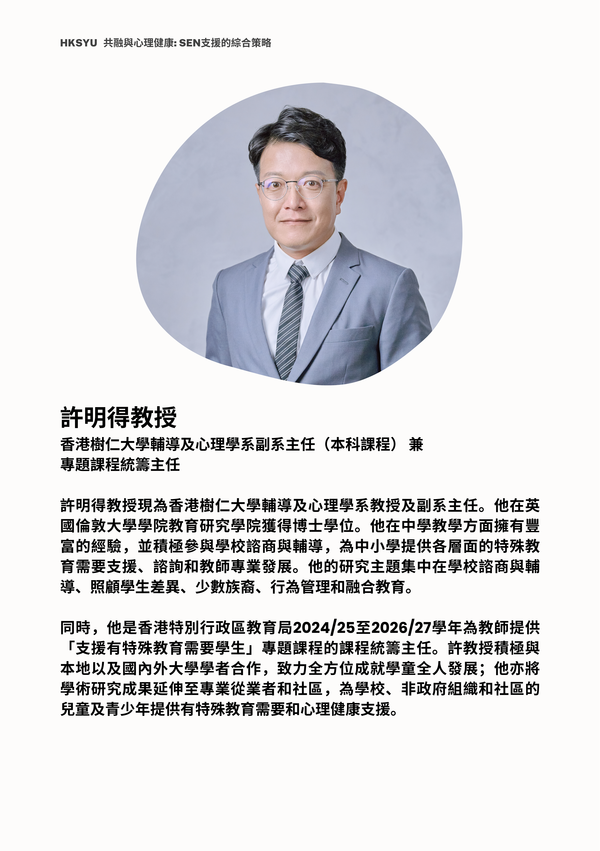 HKSYU 共融與心理健康: SEN支援的綜合策略

許明得教授

香港樹仁大學輔導及心理學系副系主任（本科課程） 兼 專題課程統籌主任

許明得教授現為香港樹仁大學輔導及心理學系教授及副系主任。他在英國倫敦大學學院教育研究學院獲得博士學位。他在中學教學方面擁有豐富的經驗，並積極參與學校諮商與輔導，為中小學提供各層面的特殊教育需要支援、諮詢和教師專業發展。他的研究主題集中在學校諮商與輔導、照顧學生差異、少數族裔、行為管理和融合教育。

同時，他是香港特別行政區教育局2024/25至2026/27學年為教師提供「支援有特殊教育需要學生」專題課程的課程統籌主任。許教授積極與本地以及國內外大學學者合作，致力全方位成就學童全人發展；他亦將學術研究成果延伸至專業從業者和社區，為學校、非政府組織和社區的兒童及青少年提供有特殊教育需要和心理健康支援。